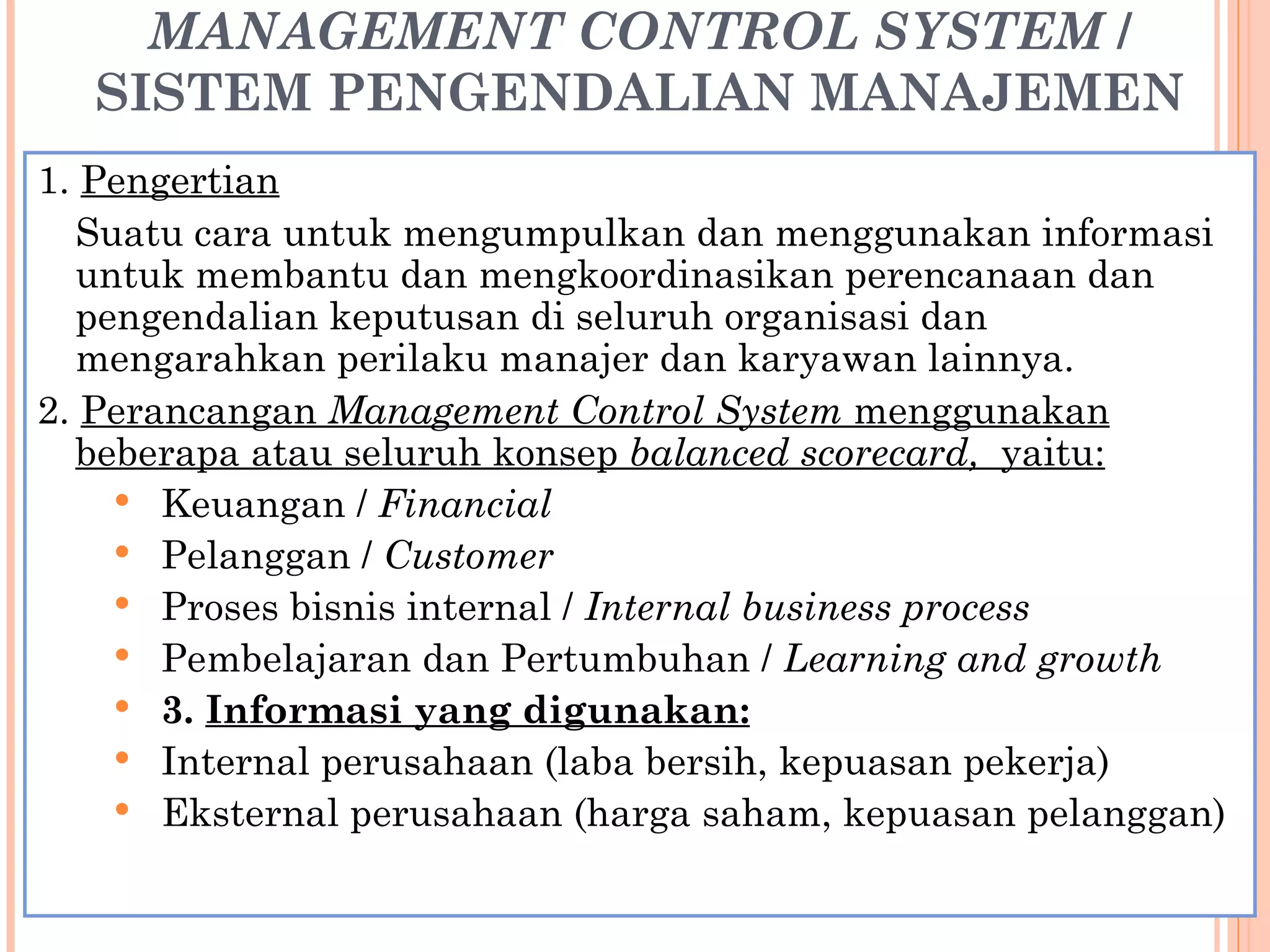 MANAGEMENT CONTROL SYSTEM / SISTEM PENGENDALIAN MANAJEMEN

1. Pengertian

Suatu cara untuk mengumpulkan dan menggunakan informasi untuk membantu dan mengkoordinasikan perencanaan dan pengendalian keputusan di seluruh organisasi dan mengarahkan perilaku manajer dan karyawan lainnya.

2. Perancangan Management Control System menggunakan beberapa atau seluruh konsep balanced scorecard, yaitu:

• Keuangan / Financial
• Pelanggan / Customer
• Proses bisnis internal / Internal business process
• Pembelajaran dan Pertumbuhan / Learning and growth
• 3. Informasi yang digunakan:
• Internal perusahaan (laba bersih, kepuasan pekerja)
• Eksternal perusahaan (harga saham, kepuasan pelanggan)